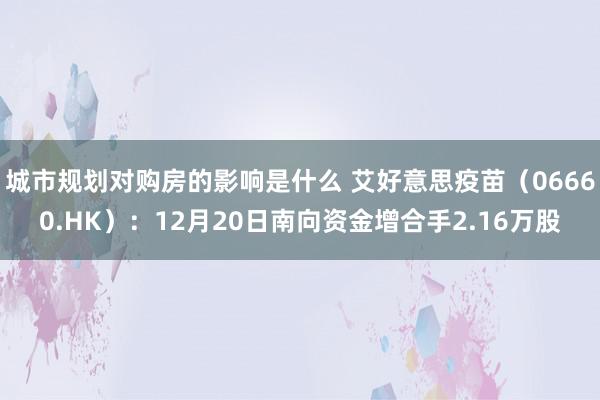 城市规划对购房的影响是什么 艾好意思疫苗（06660.HK）：12月20日南向资金增合手2.16万股